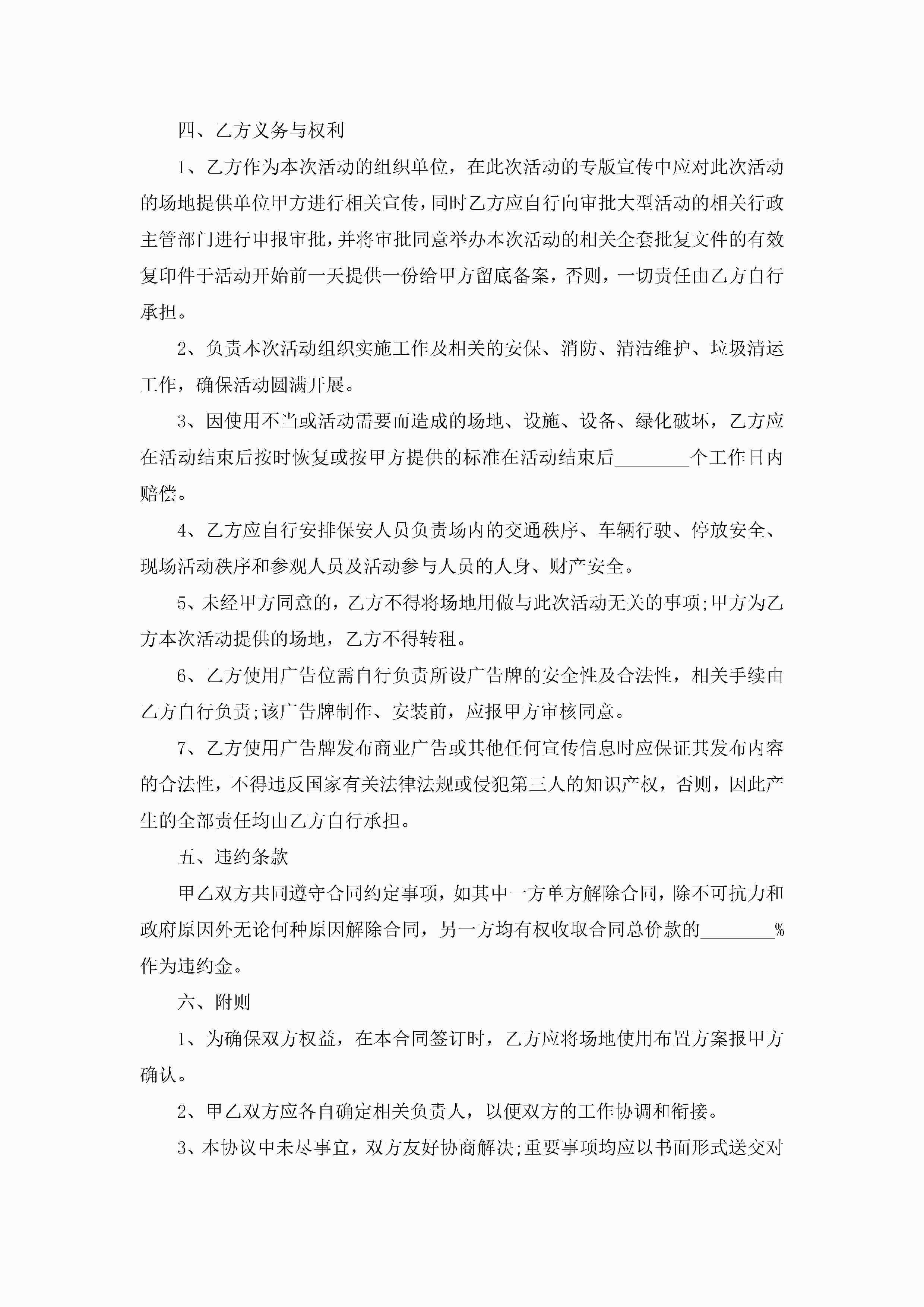 四、乙方义务与权利

1、乙方作为本次活动的组织单位，在此次活动的专版宣传中应对此次活动的场地提供单位甲方进行相关宣传，同时乙方应自行向审批大型活动的相关行政主管部门进行申报审批，并将审批同意举办本次活动的相关全套批复文件的有效复印件于活动开始前一天提供一份给甲方留底备案，否则，一切责任由乙方自行承担。

2、负责本次活动组织实施工作及相关的安保、消防、清洁维护、垃圾清运工作，确保活动圆满开展。

3、因使用不当或活动需要而造成的场地、设施、设备、绿化破坏，乙方应在活动结束后按时恢复或按甲方提供的标准在活动结束后________个工作日内赔偿。

4、乙方应自行安排保安人员负责场内的交通秩序、车辆行驶、停放安全、现场活动秩序和参观人员及活动参与人员的人身、财产安全。

5、未经甲方同意的，乙方不得将场地用做与此次活动无关的事项;甲方为乙方本次活动提供的场地，乙方不得转租。

6、乙方使用广告位需自行负责所设广告牌的安全性及合法性，相关手续由乙方自行负责;该广告牌制作、安装前，应报甲方审核同意。

7、乙方使用广告牌发布商业广告或其他任何宣传信息时应保证其发布内容的合法性，不得违反国家有关法律法规或侵犯第三人的知识产权，否则，因此产生的全部责任均由乙方自行承担。

五、违约条款

甲乙双方共同遵守合同约定事项，如其中一方单方解除合同，除不可抗力和政府原因外无论何种原因解除合同，另一方均有权收取合同总价款的________%作为违约金。

六、附则

1、为确保双方权益，在本合同签订时，乙方应将场地使用布置方案报甲方确认。

2、甲乙双方应各自确定相关负责人，以便双方的工作协调和衔接。

3、本协议中未尽事宜，双方友好协商解决;重要事项均应以书面形式送交对